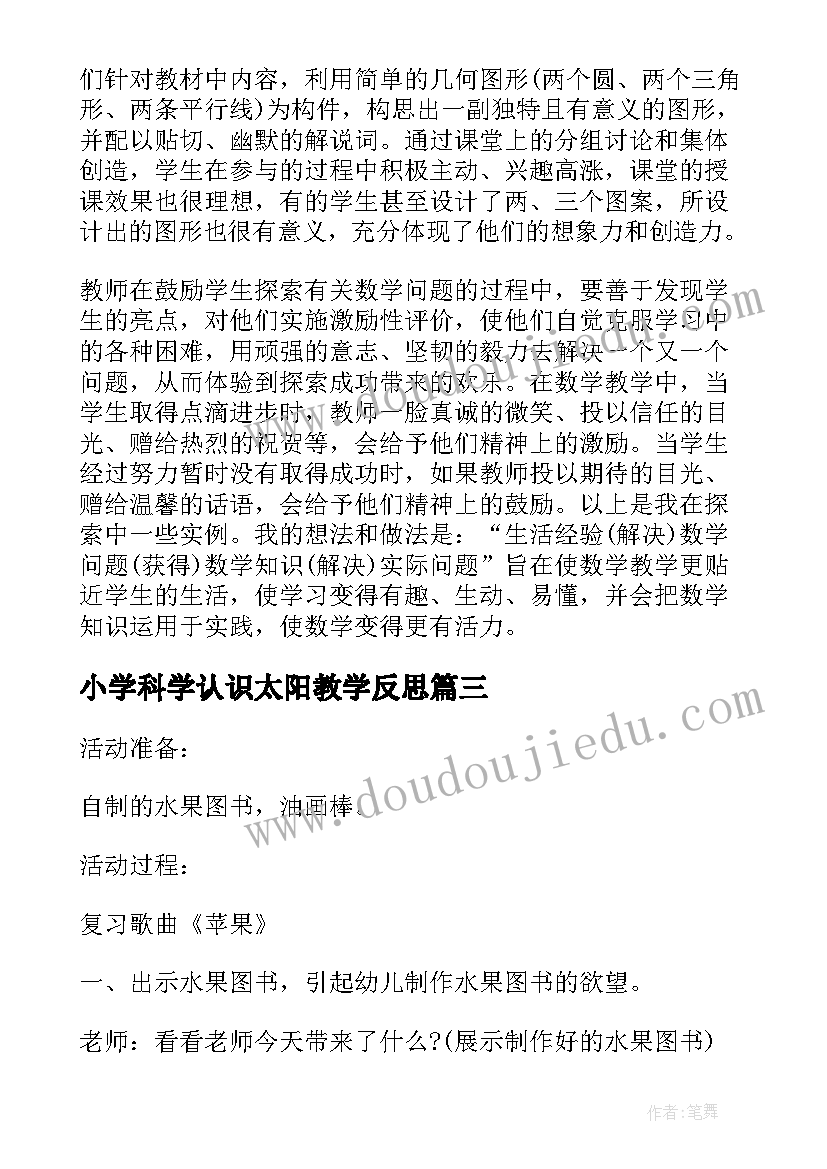 们针对教材中内容，利用简单的几何图形(两个圆、两个三角形、两条平行线)为构件，构思出一副独特且有意义的图形，并配以贴切、幽默的解说词。通过课堂上的分组讨论和集体创造，学生在参与的过程中积极主动、兴趣高涨，课堂的授课效果也很理想，有的学生甚至设计了两、三个图案，所设计出的图形也很有意义，充分体现了他们的想象力和创造力。

教师在鼓励学生探索有关数学问题的过程中，要善于发现学生的亮点，对他们实施激励性评价，使他们自觉克服学习中的各种困难，用顽强的意志、坚韧的毅力去解决一个又一个问题，从而体验到探索成功带来的欢乐。在数学教学中，当学生取得点滴进步时，教师一脸真诚的微笑、投以信任的目光、赠给热烈的祝贺等，会给予他们精神上的激励。当学生经过努力暂时没有取得成功时，如果教师投以期待的目光、赠给温馨的话语，会给予他们精神上的鼓励。以上是我在探索中一些实例。我的想法和做法是：“生活经验(解决)数学问题(获得)数学知识(解决)实际问题”旨在使数学教学更贴近学生的生活，使学习变得有趣、生动、易懂，并会把数学知识运用于实践，使数学变得更有活力。

小学科学认识太阳教学反思篇三

活动准备：

自制的水果图书，油画棒。

活动过程：

复习歌曲《苹果》

一、出示水果图书，引起幼儿制作水果图书的欲望。

老师：看看老师今天带来了什么?(展示制作好的水果图书)

www.doudoujiedu.com

作者：笔舞